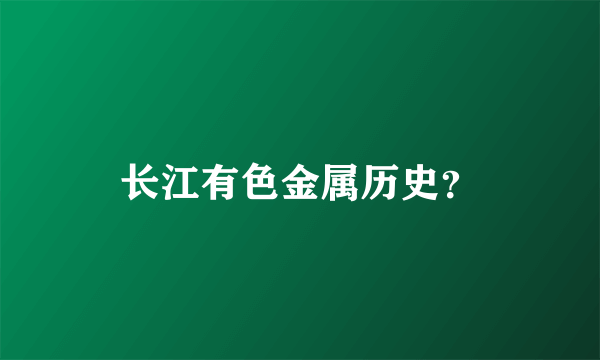 长江有色金属历史?